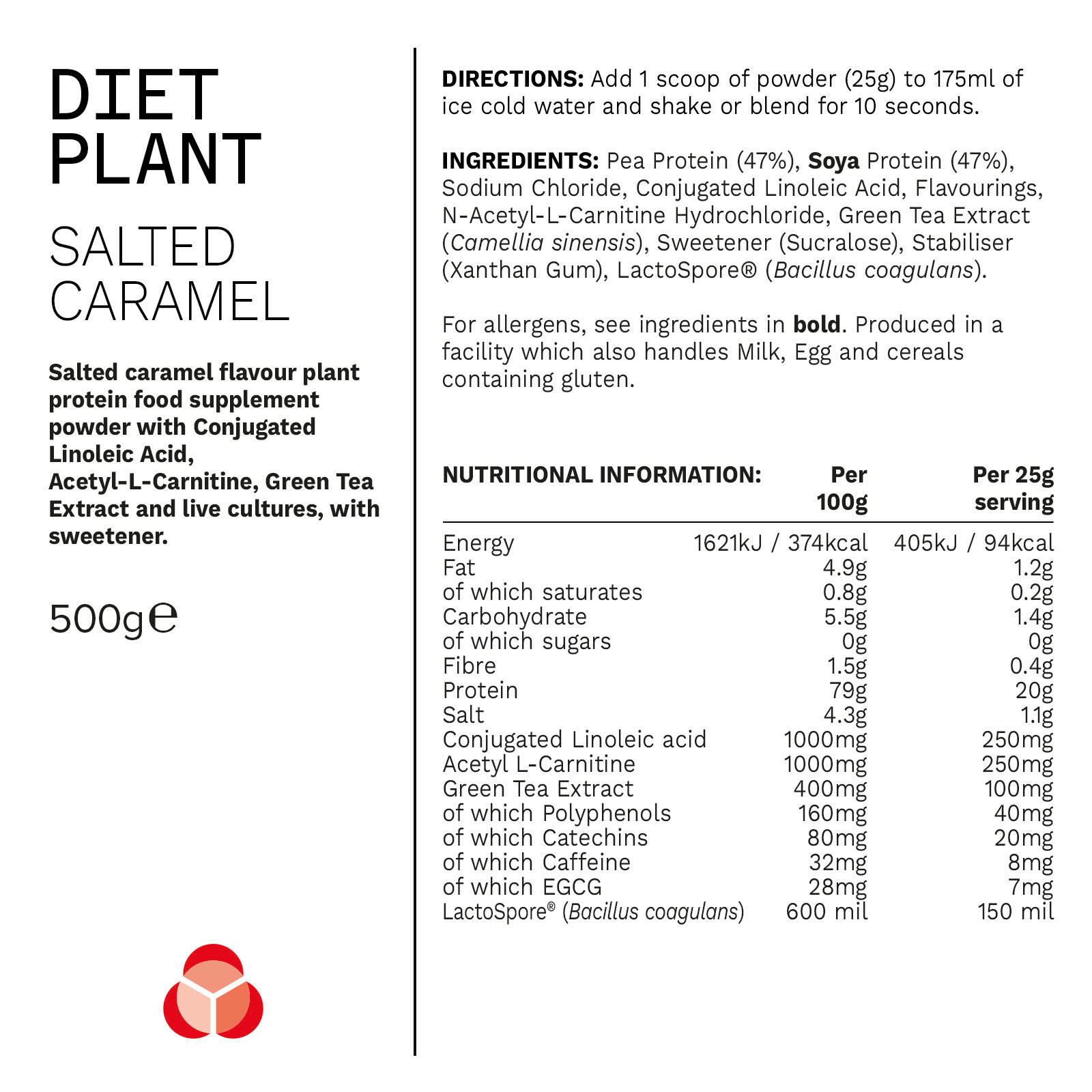 DIET PLANT

SALTED CARAMEL

Salted caramel flavour plant protein food supplement powder with Conjugated Linoleic Acid, Acetyl-L-Carnitine, Green Tea Extract and live cultures, with sweetener.

500g℮

DIRECTIONS: Add 1 scoop of powder (25g) to 175ml of ice cold water and shake or blend for 10 seconds.

INGREDIENTS: Pea Protein (47%), Soya Protein (47%), Sodium Chloride, Conjugated Linoleic Acid, Flavourings, N-Acetyl-L-Carnitine Hydrochloride, Green Tea Extract (Camellia sinensis), Sweetener (Sucralose), Stabiliser (Xanthan Gum), LactoSpore® (Bacillus coagulans).

For allergens, see ingredients in bold. Produced in a facility which also handles Milk, Egg and cereals containing gluten.

| NUTRITIONAL INFORMATION: | Per 100g | Per 25g serving |
|---|---|---|
| Energy | 1621kJ / 374kcal | 405kJ / 94kcal |
| Fat | 4.9g | 1.2g |
| of which saturates | 0.8g | 0.2g |
| Carbohydrate | 5.5g | 1.4g |
| of which sugars | 0g | 0g |
| Fibre | 1.5g | 0.4g |
| Protein | 79g | 20g |
| Salt | 4.3g | 1.1g |
| Conjugated Linoleic acid | 1000mg | 250mg |
| Acetyl L-Carnitine | 1000mg | 250mg |
| Green Tea Extract | 400mg | 100mg |
| of which Polyphenols | 160mg | 40mg |
| of which Catechins | 80mg | 20mg |
| of which Caffeine | 32mg | 8mg |
| of which EGCG | 28mg | 7mg |
| LactoSpore® (Bacillus coagulans) | 600 mil | 150 mil |